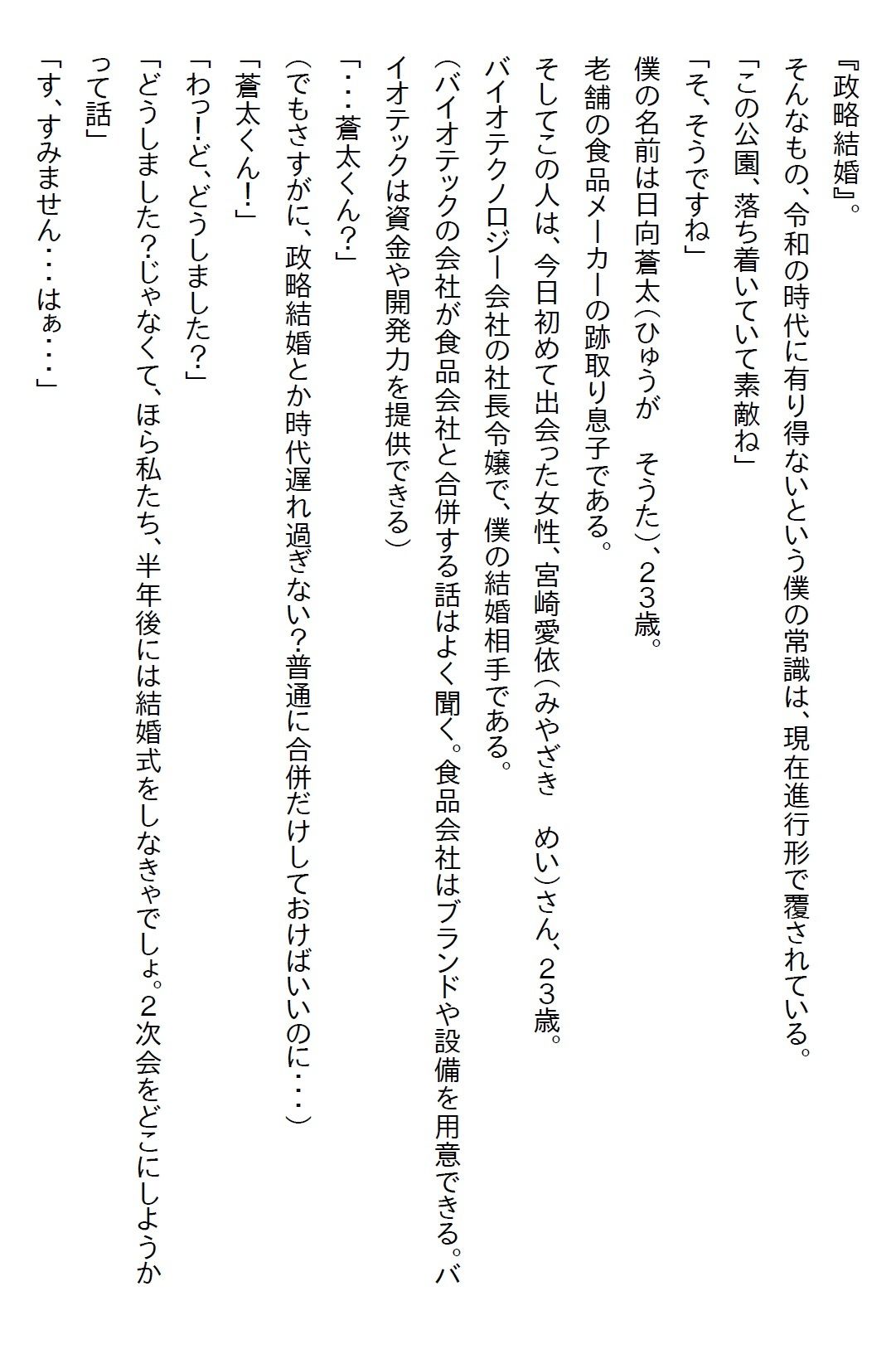 『政略結婚』。

そんなもの、令和の時代に有り得ないという僕の常識は、現在進行形で覆されている。

「この公園、落ち着いていて素敵ね」

「そ、そうですね」

僕の名前は日向蒼太(ひゅうが　そうた)、２３歳。

老舗の食品メーカーの跡取り息子である。

そしてこの人は、今日初めて出会った女性、宮崎愛依(みやざき　めい)さん、２３歳。

バイオテクノロジー会社の社長令嬢で、僕の結婚相手である。

(バイオテックの会社が食品会社と合併する話はよく聞く。食品会社はブランドや設備を用意できる。バイオテックは資金や開発力を提供できる)

「・・・蒼太くん?」

(でもさすがに、政略結婚とか時代遅れ過ぎない?普通に合併だけしておけばいいのに・・・)

「蒼太くん!」

「わっ!ど、どうしました?」

「どうしました?じゃなくて、ほら私たち、半年後には結婚式をしなきゃでしょ。２次会をどこにしようかって話」

「す、すみません・・・はぁ・・・」